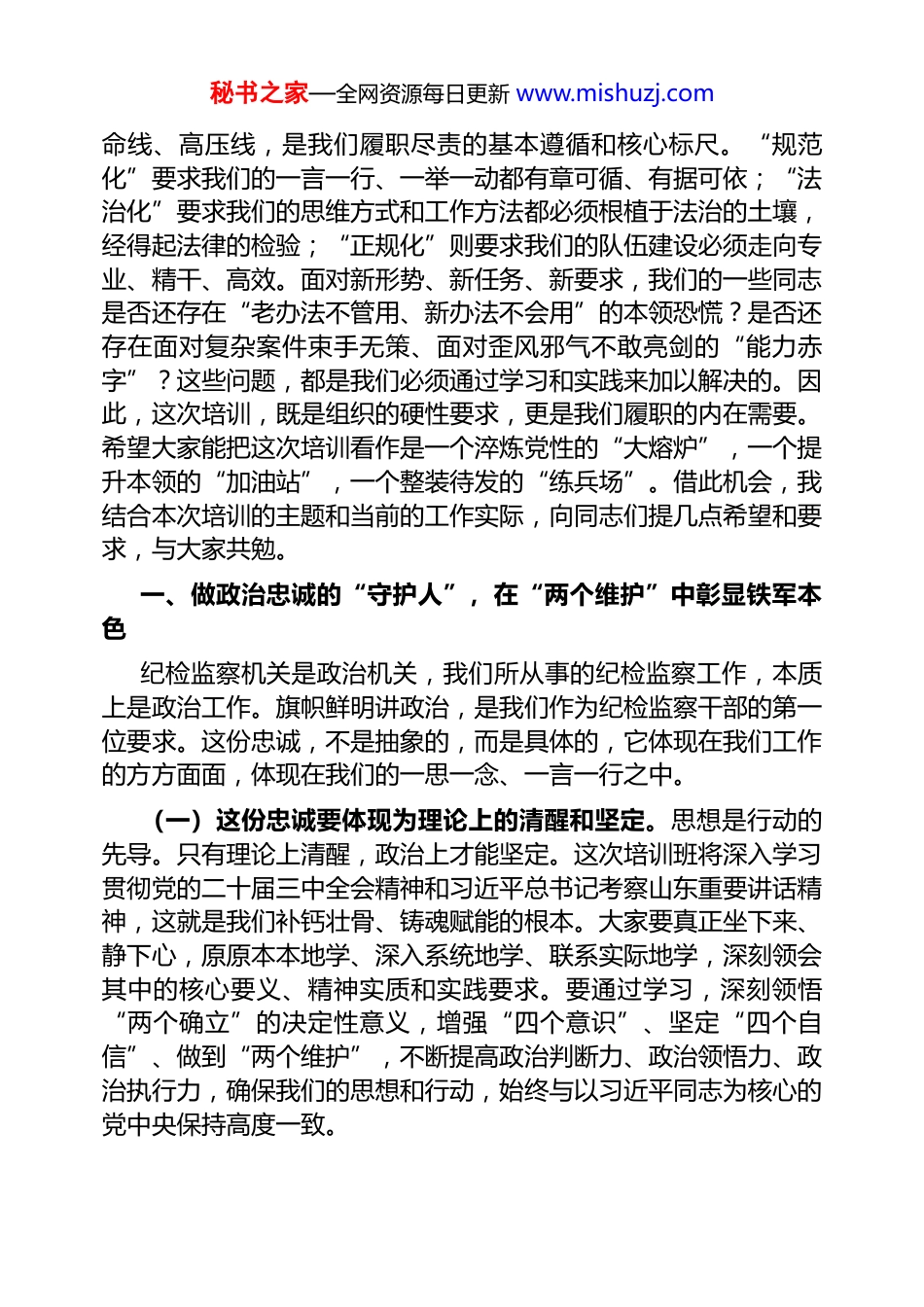 秘书之家—全网资源每日更新 www.mishuzj.com

命线、高压线，是我们履职尽责的基本遵循和核心标尺。“规范化”要求我们的一言一行、一举一动都有章可循、有据可依；“法治化”要求我们的思维方式和工作方法都必须根植于法治的土壤，经得起法律的检验；“正规化”则要求我们的队伍建设必须走向专业、精干、高效。面对新形势、新任务、新要求，我们的一些同志是否还存在“老办法不管用、新办法不会用”的本领恐慌？是否还存在面对复杂案件束手无策、面对歪风邪气不敢亮剑的“能力赤字”？这些问题，都是我们必须通过学习和实践来加以解决的。因此，这次培训，既是组织的硬性要求，更是我们履职的内在需要。希望大家能把这次培训看作是一个淬炼党性的“大熔炉”，一个提升本领的“加油站”，一个整装待发的“练兵场”。借此机会，我结合本次培训的主题和当前的工作实际，向同志们提几点希望和要求，与大家共勉。

一、做政治忠诚的“守护人”，在“两个维护”中彰显铁军本色

纪检监察机关是政治机关，我们所从事的纪检监察工作，本质上是政治工作。旗帜鲜明讲政治，是我们作为纪检监察干部的第一位要求。这份忠诚，不是抽象的，而是具体的，它体现在我们工作的方方面面，体现在我们的一思一念、一言一行之中。

（一）这份忠诚要体现为理论上的清醒和坚定。思想是行动的先导。只有理论上清醒，政治上才能坚定。这次培训班将深入学习贯彻党的二十届三中全会精神和习近平总书记考察山东重要讲话精神，这就是我们补钙壮骨、铸魂赋能的根本。大家要真正坐下来、静下心，原原本本地学、深入系统地学、联系实际地学，深刻领会其中的核心要义、精神实质和实践要求。要通过学习，深刻领悟“两个确立”的决定性意义，增强“四个意识”、坚定“四个自信”、做到“两个维护”，不断提高政治判断力、政治领悟力、政治执行力，确保我们的思想和行动，始终与以习近平同志为核心的党中央保持高度一致。